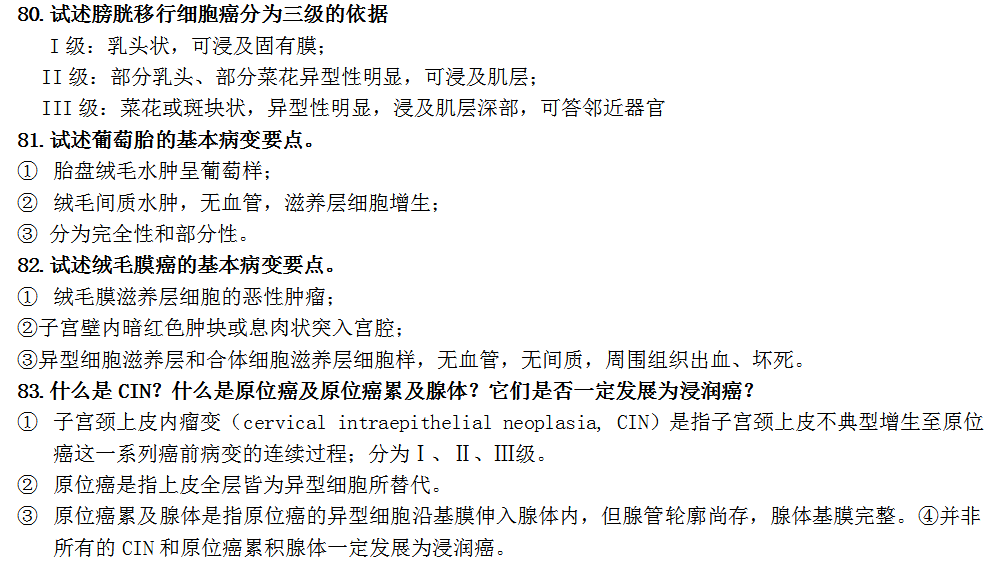 80. 试述膀胱移行细胞癌分为三级的依据

I 级：乳头状，可浸及固有膜；

II 级：部分乳头、部分菜花异型性明显，可浸及肌层；

III 级：菜花或斑块状，异型性明显，浸及肌层深部，可答邻近器官

81. 试述葡萄胎的基本病变要点。

① 胎盘绒毛水肿呈葡萄样；

② 绒毛间质水肿，无血管，滋养层细胞增生；

③ 分为完全性和部分性。

82. 试述绒毛膜癌的基本病变要点。

① 绒毛膜滋养层细胞的恶性肿瘤；

②子宫壁内暗红色肿块或息肉状突入宫腔；

③异型细胞滋养层和合体细胞滋养层细胞样，无血管，无间质，周围组织出血、坏死。

83. 什么是 CIN？什么是原位癌及原位癌累及腺体？它们是否一定发展为浸润癌？

① 子宫颈上皮内瘤变（cervical intraepithelial neoplasia, CIN）是指子宫颈上皮不典型增生至原位癌这一系列癌前病变的连续过程；分为Ⅰ、Ⅱ、Ⅲ级。

② 原位癌是指上皮全层皆为异型细胞所替代。

③ 原位癌累及腺体是指原位癌的异型细胞沿基膜伸入腺体内，但腺管轮廓尚存，腺体基膜完整。④并非所有的 CIN 和原位癌累积腺体一定发展为浸润癌。